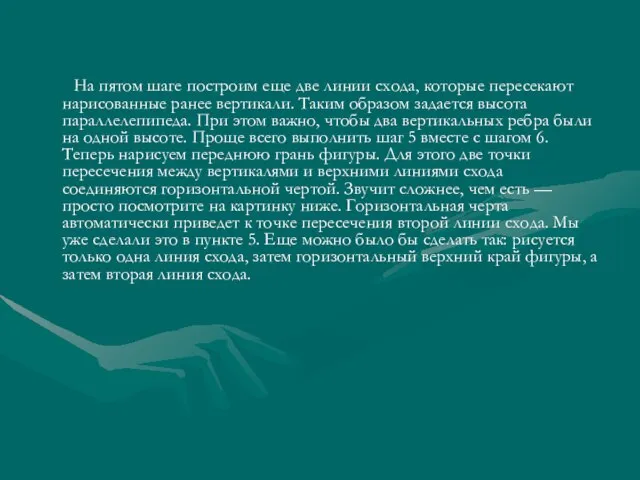 На пятом шаге построим еще две линии схода, которые пересекают нарисованные ранее вертикали. Таким образом задается высота параллелепипеда. При этом важно, чтобы два вертикальных ребра были на одной высоте. Проще всего выполнить шаг 5 вместе с шагом 6. Теперь нарисуем переднюю грань фигуры. Для этого две точки пересечения между вертикалями и верхними линиями схода соединяются горизонтальной чертой. Звучит сложнее, чем есть — просто посмотрите на картинку ниже. Горизонтальная черта автоматически приведет к точке пересечения второй линии схода. Мы уже сделали это в пункте 5. Еще можно было бы сделать так: рисуется только одна линия схода, затем горизонтальный верхний край фигуры, а затем вторая линия схода.